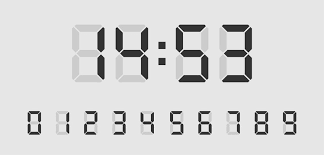 14:53

0 1 2 3 4 5 6 7 8 9